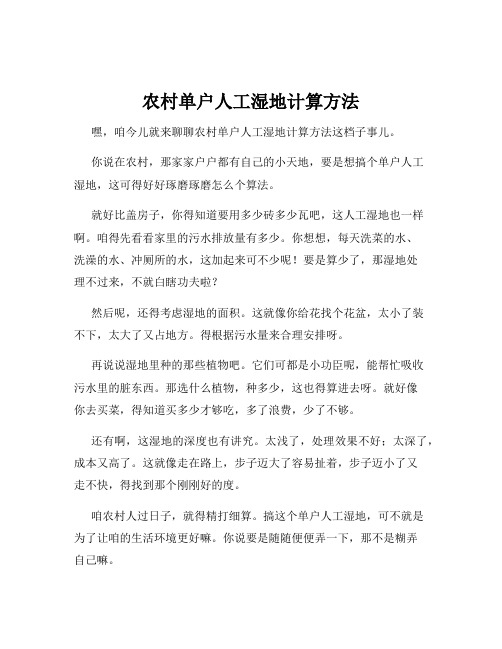 农村单户人工湿地计算方法

嘿，咱今儿就来聊聊农村单户人工湿地计算方法这档子事儿。

你说在农村，那家家户户都有自己的小天地，要是想搞个单户人工湿地，这可得好好琢磨琢磨怎么个算法。

就好比盖房子，你得知道要用多少砖多少瓦吧，这人工湿地也一样啊。咱得先看看家里的污水排放量有多少。你想想，每天洗菜的水、洗澡的水、冲厕所的水，这加起来可不少呢！要是算少了，那湿地处理不过来，不就白瞎功夫啦？

然后呢，还得考虑湿地的面积。这就像你给花找个花盆，太小了装不下，太大了又占地方。得根据污水量来合理安排呀。

再说说湿地里种的那些植物吧。它们可都是小功臣呢，能帮忙吸收污水里的脏东西。那选什么植物，种多少，这也得算进去呀。就好像你去买菜，得知道买多少才够吃，多了浪费，少了不够。

还有啊，这湿地的深度也有讲究。太浅了，处理效果不好；太深了，成本又高了。这就像走在路上，步子迈大了容易扯着，步子迈小了又走不快，得找到那个刚刚好的度。

咱农村人过日子，就得精打细算。搞这个单户人工湿地，可不就是为了让咱的生活环境更好嘛。你说要是随随便便弄一下，那不是糊弄自己嘛。